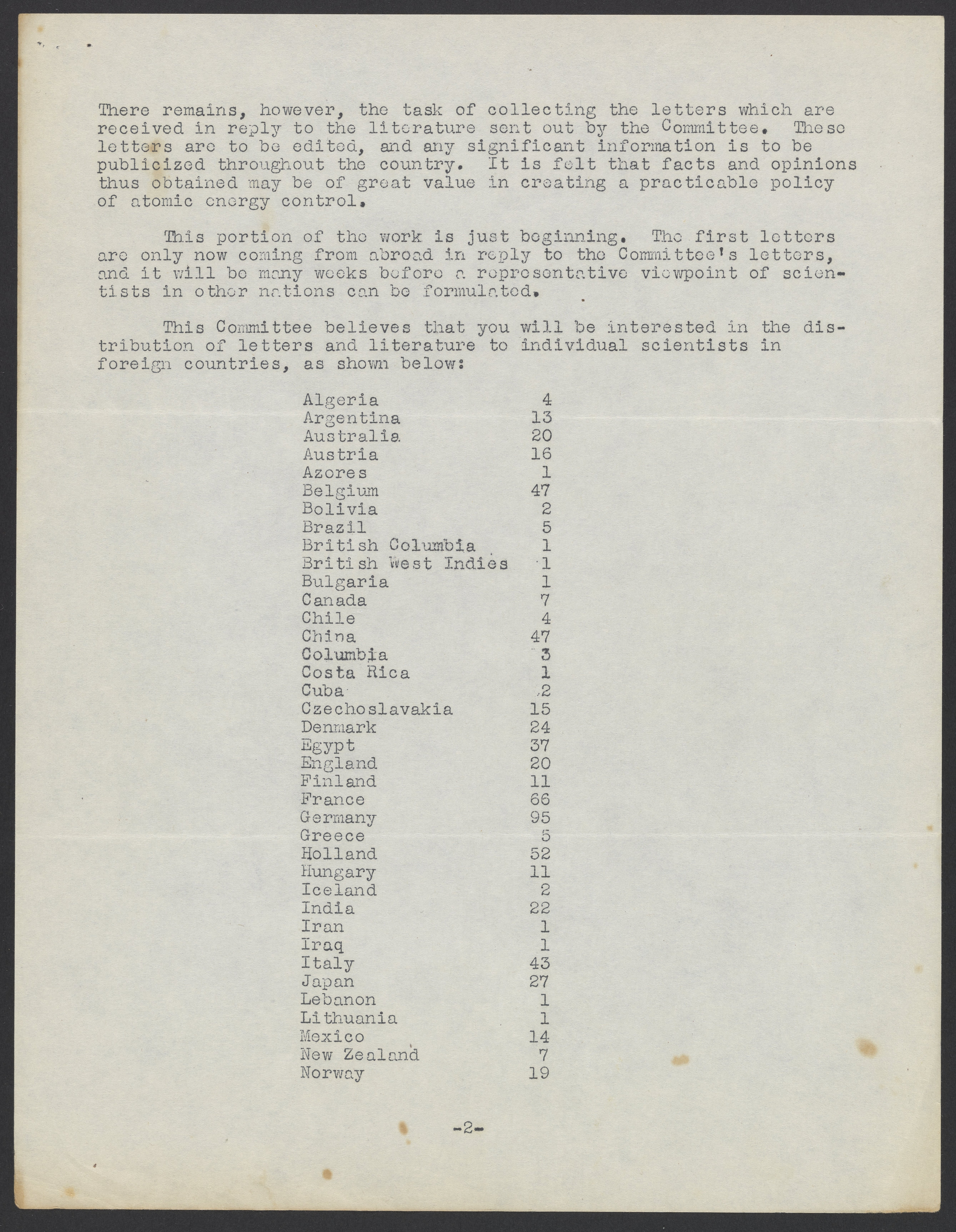 There remains, however, the task of collecting the letters which are received in reply to the literature sent out by the Committee. These letters are to be edited, and any significant information is to be publicized throughout the country. It is felt that facts and opinions thus obtained may be of great value in creating a practicable policy of atomic energy control.

This portion of the work is just beginning. The first letters are only now coming from abroad in reply to the Committee's letters, and it will be many weeks before a representative viewpoint of scientists in other nations can be formulated.

This Committee believes that you will be interested in the distribution of letters and literature to individual scientists in foreign countries, as shown below:

| | |
|---|---|
| Algeria | 4 |
| Argentina | 13 |
| Australia | 20 |
| Austria | 16 |
| Azores | 1 |
| Belgium | 47 |
| Bolivia | 2 |
| Brazil | 5 |
| British Columbia | 1 |
| British West Indies | 1 |
| Bulgaria | 1 |
| Canada | 7 |
| Chile | 4 |
| China | 47 |
| Columbia | 3 |
| Costa Rica | 1 |
| Cuba | 2 |
| Czechoslavakia | 15 |
| Denmark | 24 |
| Egypt | 37 |
| England | 20 |
| Finland | 11 |
| France | 66 |
| Germany | 95 |
| Greece | 5 |
| Holland | 52 |
| Hungary | 11 |
| Iceland | 2 |
| India | 22 |
| Iran | 1 |
| Iraq | 1 |
| Italy | 43 |
| Japan | 27 |
| Lebanon | 1 |
| Lithuania | 1 |
| Mexico | 14 |
| New Zealand | 7 |
| Norway | 19 |

-2-